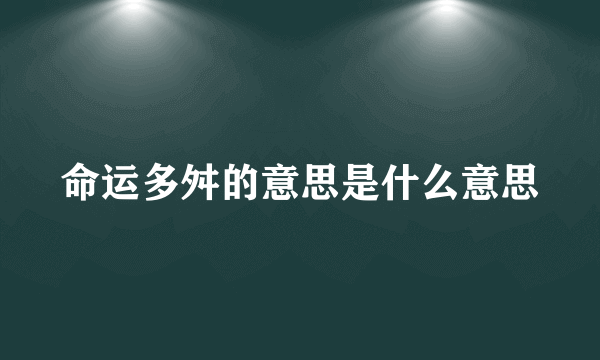 命运多舛的意思是什么意思